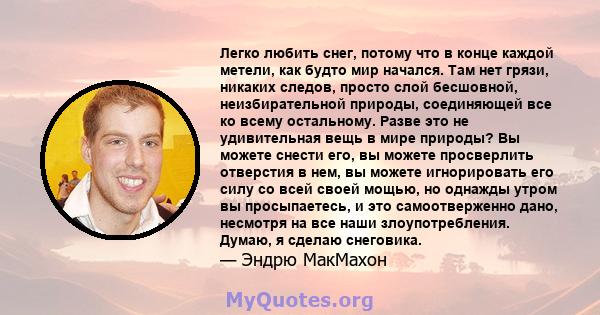 Легко любить снег, потому что в конце каждой метели, как будто мир начался. Там нет грязи, никаких следов, просто слой бесшовной, неизбирательной природы, соединяющей все ко всему остальному. Разве это не удивительная вещь в мире природы? Вы можете снести его, вы можете просверлить отверстия в нем, вы можете игнорировать его силу со всей своей мощью, но однажды утром вы просыпаетесь, и это самоотверженно дано, несмотря на все наши злоупотребления. Думаю, я сделаю снеговика.
— Эндрю МакМахон

MyQuotes.org